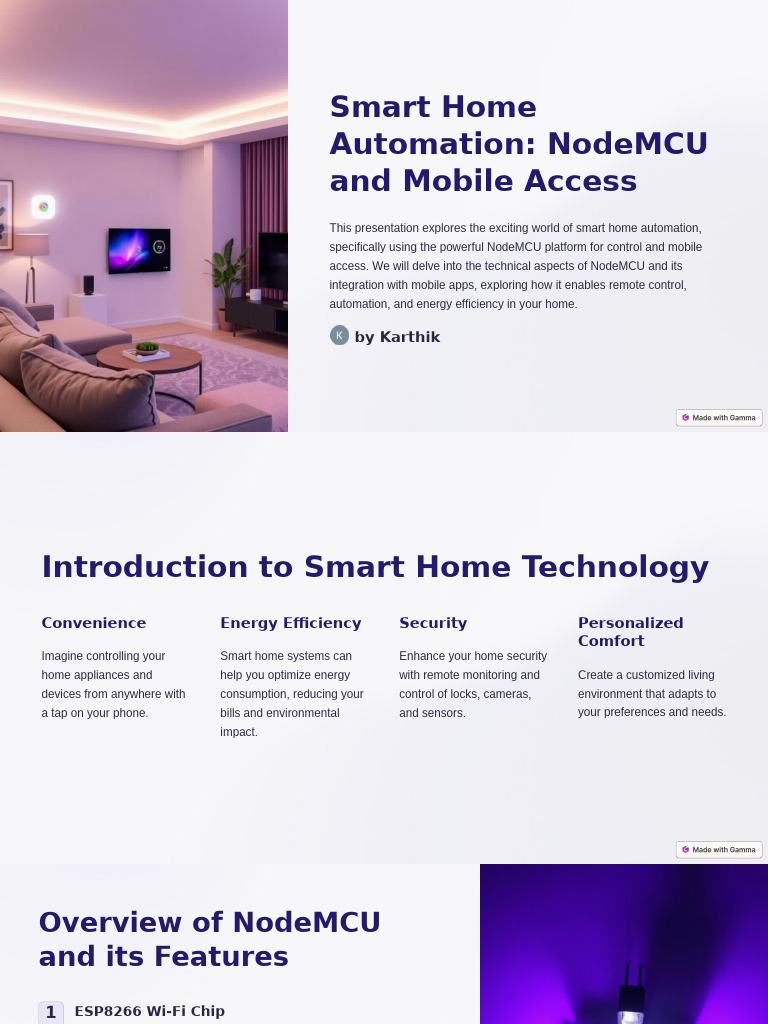 Smart Home Automation: NodeMCU and Mobile Access

This presentation explores the exciting world of smart home automation, specifically using the powerful NodeMCU platform for control and mobile access. We will delve into the technical aspects of NodeMCU and its integration with mobile apps, exploring how it enables remote control, automation, and energy efficiency in your home.

K by Karthik

Made with Gamma

Introduction to Smart Home Technology

Convenience

Imagine controlling your home appliances and devices from anywhere with a tap on your phone.

Energy Efficiency

Smart home systems can help you optimize energy consumption, reducing your bills and environmental impact.

Security

Enhance your home security with remote monitoring and control of locks, cameras, and sensors.

Personalized Comfort

Create a customized living environment that adapts to your preferences and needs.

Made with Gamma

Overview of NodeMCU and its Features

1 ESP8266 Wi-Fi Chip